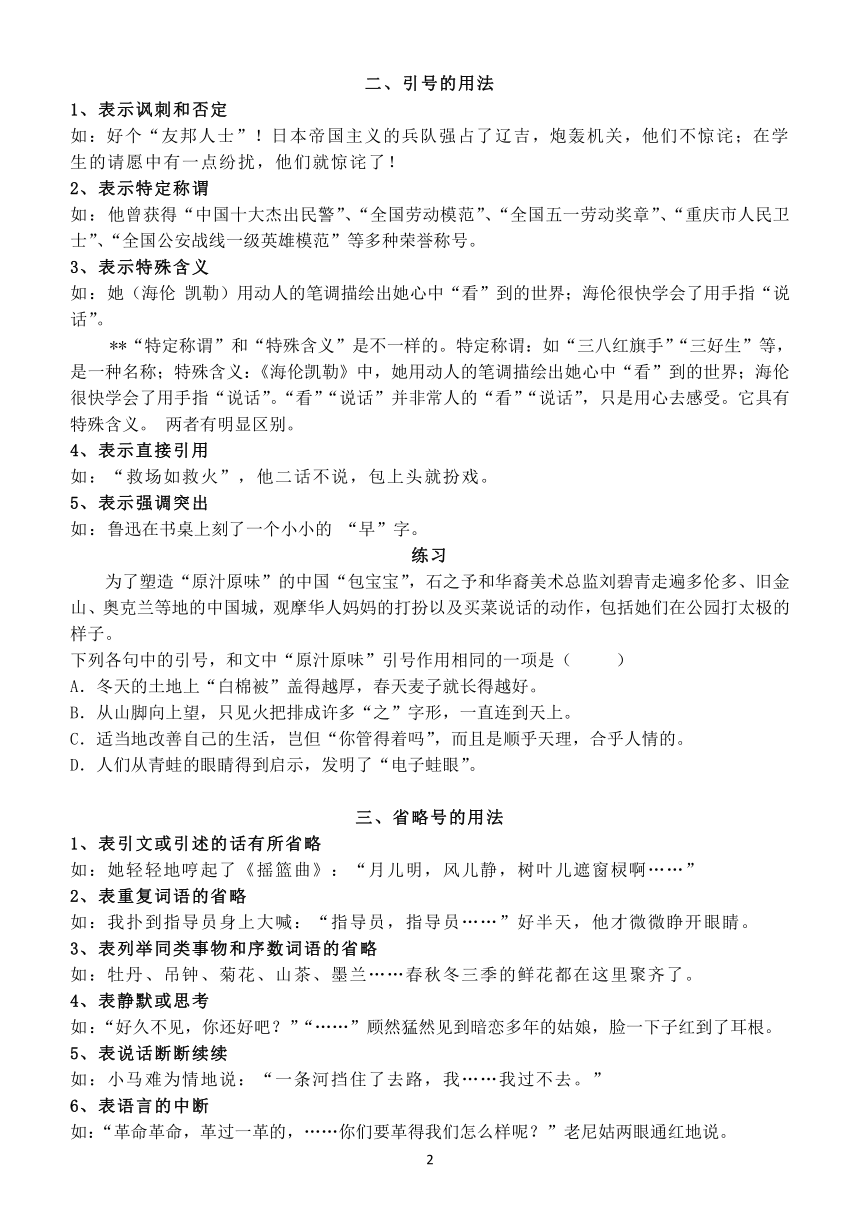 二、引号的用法

1、表示讽刺和否定

如：好个“友邦人士”！日本帝国主义的兵队强占了辽吉，炮轰机关，他们不惊诧；在学生的请愿中有一点纷扰，他们就惊诧了！

2、表示特定称谓

如：他曾获得“中国十大杰出民警”、“全国劳动模范”、“全国五一劳动奖章”、“重庆市人民卫士”、“全国公安战线一级英雄模范”等多种荣誉称号。

3、表示特殊含义

如：她（海伦 凯勒）用动人的笔调描绘出她心中“看”到的世界；海伦很快学会了用手指“说话”。

**“特定称谓”和“特殊含义”是不一样的。特定称谓：如“三八红旗手”“三好生”等，是一种名称；特殊含义：《海伦凯勒》中，她用动人的笔调描绘出她心中“看”到的世界；海伦很快学会了用手指“说话”。“看”“说话”并非常人的“看”“说话”，只是用心去感受。它具有特殊含义。 两者有明显区别。

4、表示直接引用

如：“救场如救火”，他二话不说，包上头就扮戏。

5、表示强调突出

如：鲁迅在书桌上刻了一个小小的 “早”字。

练习

为了塑造“原汁原味”的中国“包宝宝”，石之予和华裔美术总监刘碧青走遍多伦多、旧金山、奥克兰等地的中国城，观摩华人妈妈的打扮以及买菜说话的动作，包括她们在公园打太极的样子。

下列各句中的引号，和文中“原汁原味”引号作用相同的一项是（　　）

A．冬天的土地上“白棉被”盖得越厚，春天麦子就长得越好。

B．从山脚向上望，只见火把排成许多“之”字形，一直连到天上。

C．适当地改善自己的生活，岂但“你管得着吗”，而且是顺乎天理，合乎人情的。

D．人们从青蛙的眼睛得到启示，发明了“电子蛙眼”。

三、省略号的用法

1、表引文或引述的话有所省略

如：她轻轻地哼起了《摇篮曲》：“月儿明，风儿静，树叶儿遮窗棂啊……”

2、表重复词语的省略

如：我扑到指导员身上大喊：“指导员，指导员……”好半天，他才微微睁开眼睛。

3、表列举同类事物和序数词语的省略

如：牡丹、吊钟、菊花、山茶、墨兰……春秋冬三季的鲜花都在这里聚齐了。

4、表静默或思考

如：“好久不见，你还好吧？”“……”顾然猛然见到暗恋多年的姑娘，脸一下子红到了耳根。

5、表说话断断续续

如：小马难为情地说：“一条河挡住了去路，我……我过不去。”

6、表语言的中断

如：“革命革命，革过一革的，……你们要革得我们怎么样呢？”老尼姑两眼通红地说。

2